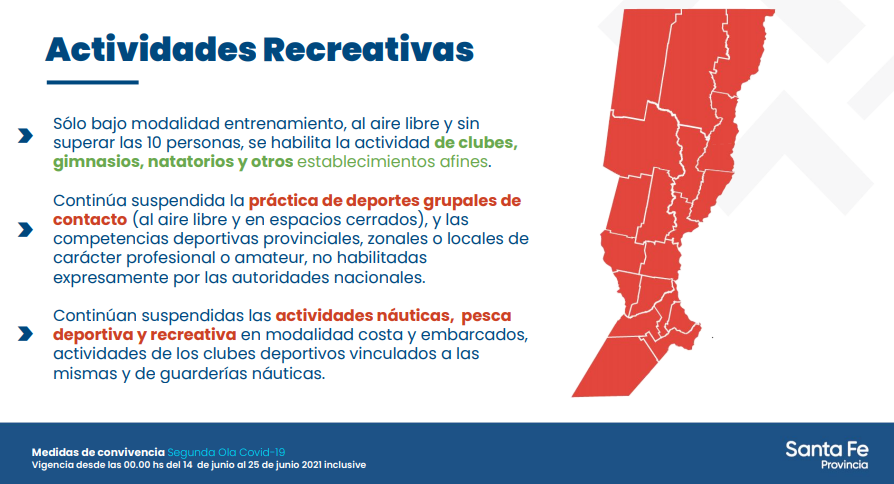 Actividades Recreativas

Sólo bajo modalidad entrenamiento, al aire libre y sin superar las 10 personas, se habilita la actividad de clubes, gimnasios, natatorios y otros establecimientos afines.

Continúa suspendida la práctica de deportes grupales de contacto (al aire libre y en espacios cerrados), y las competencias deportivas provinciales, zonales o locales de carácter profesional o amateur, no habilitadas expresamente por las autoridades nacionales.

Continúan suspendidas las actividades náuticas, pesca deportiva y recreativa en modalidad costa y embarcados, actividades de los clubes deportivos vinculados a las mismas y de guarderías náuticas.

Medidas de convivencia Segunda Ola Covid-19
Vigencia desde las 00.00 hs del 14 de junio al 25 de junio 2021 inclusive

Santa Fe
Provincia